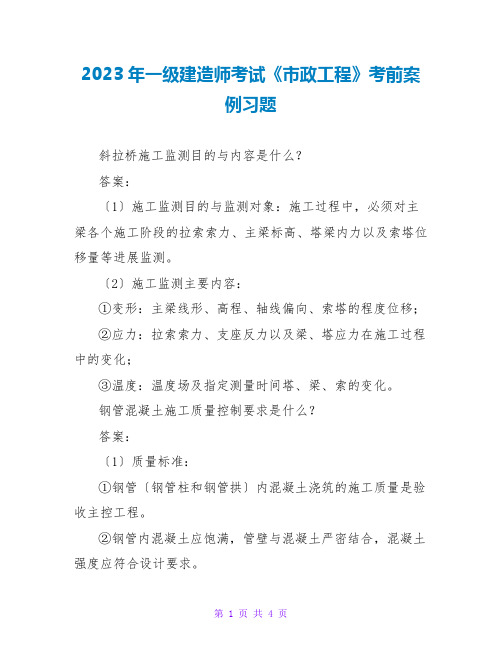 2023年一级建造师考试《市政工程》考前案例习题

斜拉桥施工监测目的与内容是什么?

答案:

〔1〕施工监测目的与监测对象:施工过程中,必须对主梁各个施工阶段的拉索索力、主梁标高、塔梁内力以及索塔位移量等进展监测。

〔2〕施工监测主要内容:

①变形:主梁线形、高程、轴线偏向、索塔的程度位移;

②应力:拉索索力、支座反力以及梁、塔应力在施工过程中的变化;

③温度:温度场及指定测量时间塔、梁、索的变化。

钢管混凝土施工质量控制要求是什么?

答案:

〔1〕质量标准:

①钢管〔钢管柱和钢管拱〕内混凝土浇筑的施工质量是验收主控工程。

②钢管内混凝土应饱满,管壁与混凝土严密结合,混凝土强度应符合设计要求。

第 1 页 共 4 页